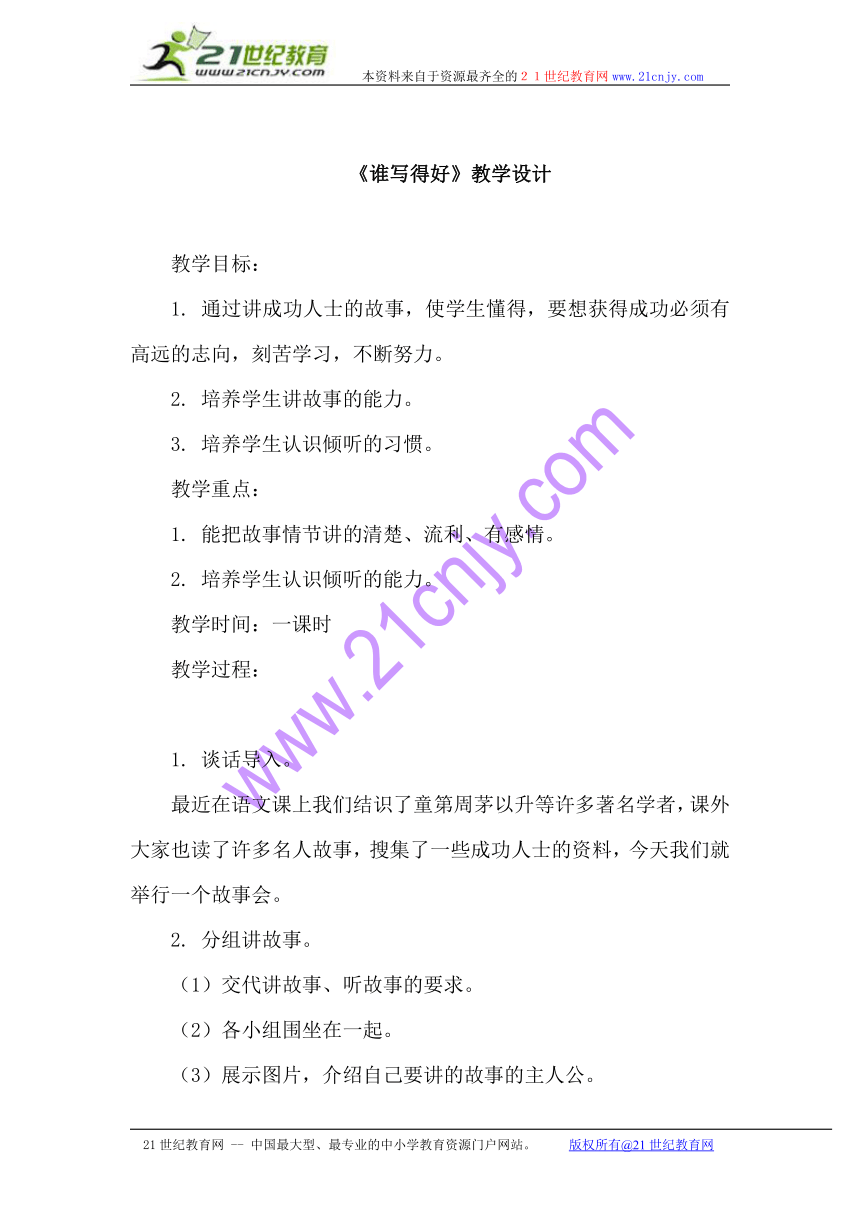 21世纪教育
www.21cnjy.com
本资料来自于资源最齐全的21世纪教育网www.21cnjy.com

《谁写得好》教学设计

教学目标：

1. 通过讲成功人士的故事，使学生懂得，要想获得成功必须有高远的志向，刻苦学习，不断努力。

2. 培养学生讲故事的能力。

3. 培养学生认识倾听的习惯。

教学重点：

1. 能把故事情节讲的清楚、流利、有感情。

2. 培养学生认识倾听的能力。

教学时间：一课时

教学过程：

1. 谈话导入。

最近在语文课上我们结识了童第周茅以升等许多著名学者，课外大家也读了许多名人故事，搜集了一些成功人士的资料，今天我们就举行一个故事会。

2. 分组讲故事。

（1）交代讲故事、听故事的要求。

（2）各小组围坐在一起。

（3）展示图片，介绍自己要讲的故事的主人公。

www.21cnjy.com

21世纪教育网 -- 中国最大型、最专业的中小学教育资源门户网站。 版权所有@21世纪教育网